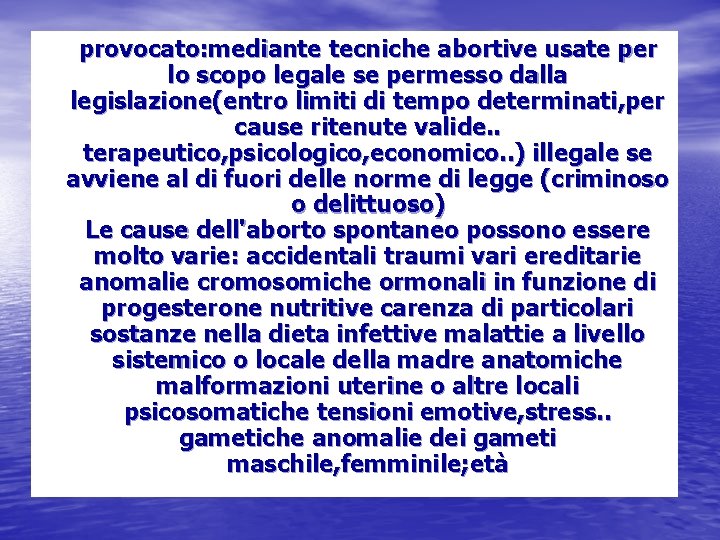 provocato:mediante tecniche abortive usate per lo scopo legale se permesso dalla legislazione(entro limiti di tempo determinati,per cause ritenute valide.. terapeutico,psicologico,economico..) illegale se avviene al di fuori delle norme di legge (criminoso o delittuoso)
Le cause dell'aborto spontaneo possono essere molto varie: accidentali traumi vari ereditarie anomalie cromosomiche ormonali in funzione di progesterone nutritive carenza di particolari sostanze nella dieta infettive malattie a livello sistemico o locale della madre anatomiche malformazioni uterine o altre locali psicosomatiche tensioni emotive,stress.. gametiche anomalie dei gameti maschile,femminile;età